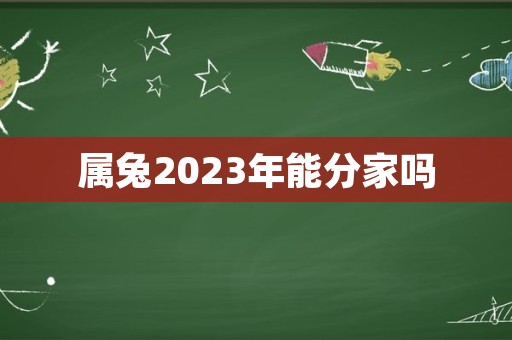 属兔2023年能分家吗